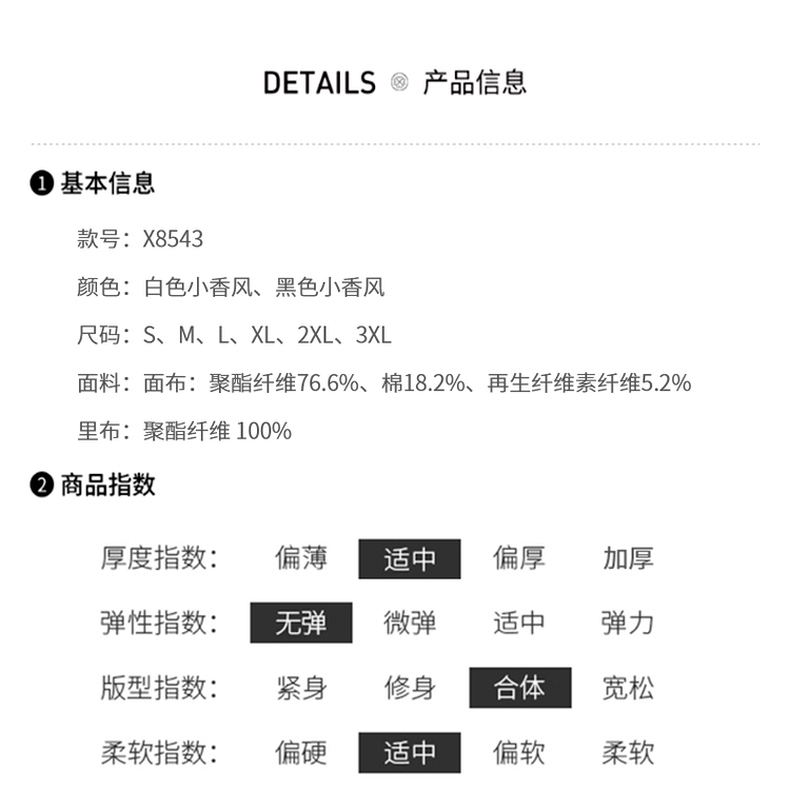 DETAILS 产品信息

❶ 基本信息

款号：X8543

颜色：白色小香风、黑色小香风

尺码：S、M、L、XL、2XL、3XL

面料：面布：聚酯纤维76.6%、棉18.2%、再生纤维素纤维5.2%

里布：聚酯纤维 100%

❷ 商品指数

| 厚度指数： | 偏薄 | 适中 | 偏厚 | 加厚 |
|---|---|---|---|---|
| 弹性指数： | 无弹 | 微弹 | 适中 | 弹力 |
| 版型指数： | 紧身 | 修身 | 合体 | 宽松 |
| 柔软指数： | 偏硬 | 适中 | 偏软 | 柔软 |